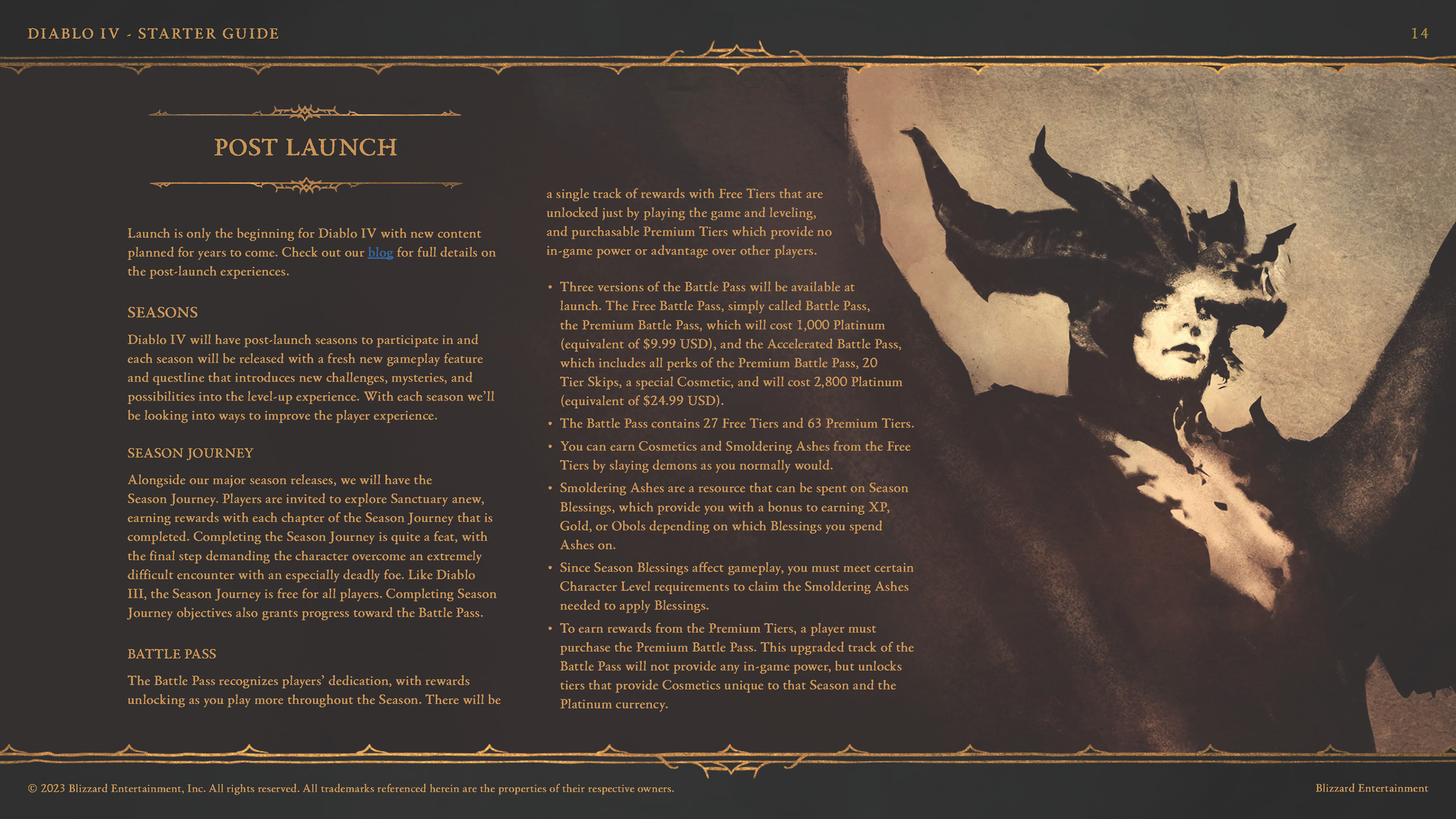 DIABLO IV - STARTER GUIDE

14

POST LAUNCH

Launch is only the beginning for Diablo IV with new content planned for years to come. Check out our blog for full details on the post-launch experiences.

SEASONS

Diablo IV will have post-launch seasons to participate in and each season will be released with a fresh new gameplay feature and questline that introduces new challenges, mysteries, and possibilities into the level-up experience. With each season we'll be looking into ways to improve the player experience.

SEASON JOURNEY

Alongside our major season releases, we will have the Season Journey. Players are invited to explore Sanctuary anew, earning rewards with each chapter of the Season Journey that is completed. Completing the Season Journey is quite a feat, with the final step demanding the character overcome an extremely difficult encounter with an especially deadly foe. Like Diablo III, the Season Journey is free for all players. Completing Season Journey objectives also grants progress toward the Battle Pass.

BATTLE PASS

The Battle Pass recognizes players' dedication, with rewards unlocking as you play more throughout the Season. There will be a single track of rewards with Free Tiers that are unlocked just by playing the game and leveling, and purchasable Premium Tiers which provide no in-game power or advantage over other players.

• Three versions of the Battle Pass will be available at launch. The Free Battle Pass, simply called Battle Pass, the Premium Battle Pass, which will cost 1,000 Platinum (equivalent of $9.99 USD), and the Accelerated Battle Pass, which includes all perks of the Premium Battle Pass, 20 Tier Skips, a special Cosmetic, and will cost 2,800 Platinum (equivalent of $24.99 USD).
• The Battle Pass contains 27 Free Tiers and 63 Premium Tiers.
• You can earn Cosmetics and Smoldering Ashes from the Free Tiers by slaying demons as you normally would.
• Smoldering Ashes are a resource that can be spent on Season Blessings, which provide you with a bonus to earning XP, Gold, or Obols depending on which Blessings you spend Ashes on.
• Since Season Blessings affect gameplay, you must meet certain Character Level requirements to claim the Smoldering Ashes needed to apply Blessings.
• To earn rewards from the Premium Tiers, a player must purchase the Premium Battle Pass. This upgraded track of the Battle Pass will not provide any in-game power, but unlocks tiers that provide Cosmetics unique to that Season and the Platinum currency.

© 2023 Blizzard Entertainment, Inc. All rights reserved. All trademarks referenced herein are the properties of their respective owners.

Blizzard Entertainment